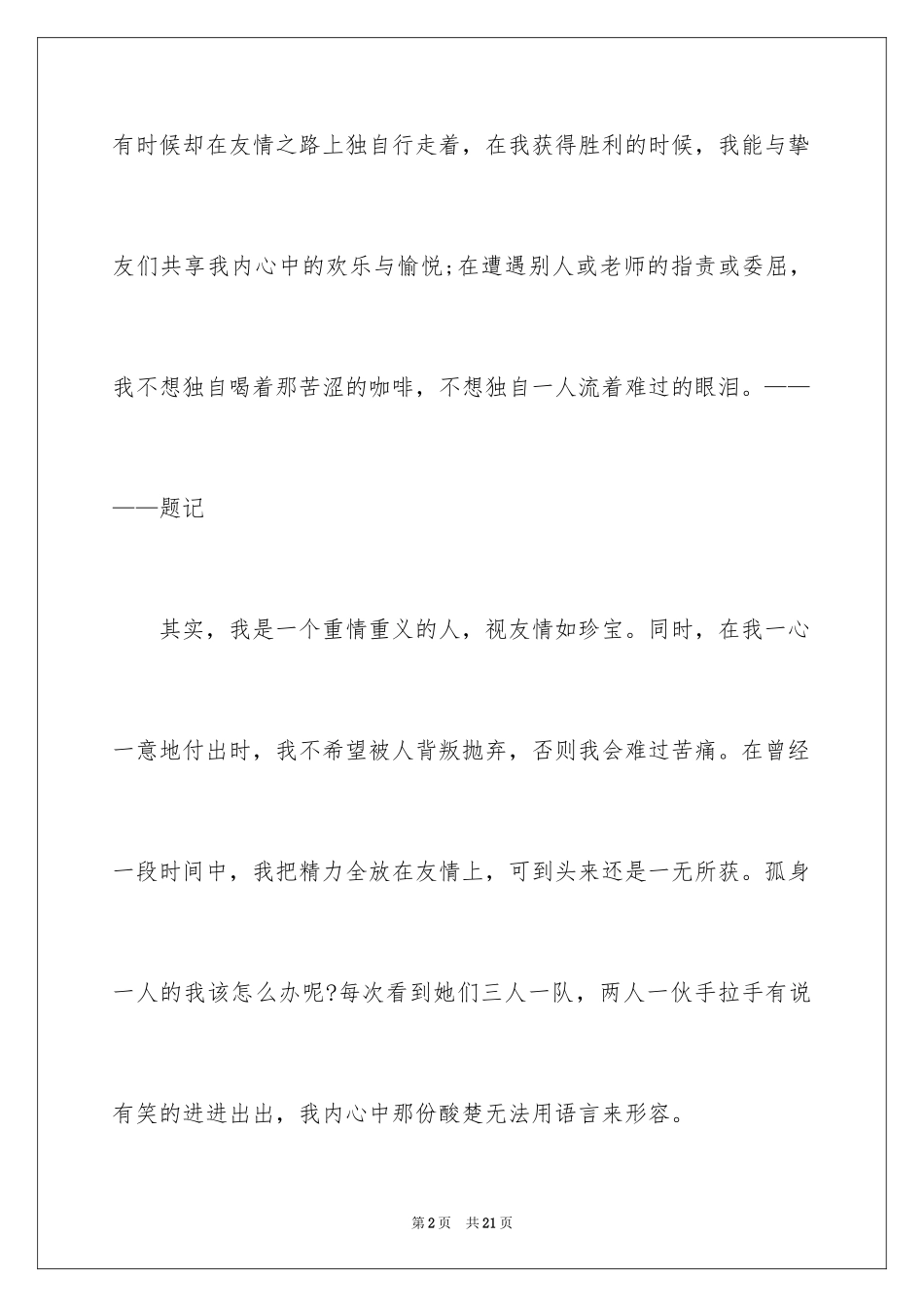 有时候却在友情之路上独自行走着，在我获得胜利的时候，我能与挚友们共享我内心中的欢乐与愉悦;在遭遇别人或老师的指责或委屈，我不想独自喝着那苦涩的咖啡，不想独自一人流着难过的眼泪。————题记

其实，我是一个重情重义的人，视友情如珍宝。同时，在我一心一意地付出时，我不希望被人背叛抛弃，否则我会难过苦痛。在曾经一段时间中，我把精力全放在友情上，可到头来还是一无所获。孤身一人的我该怎么办呢?每次看到她们三人一队，两人一伙手拉手有说有笑的进进出出，我内心中那份酸楚无法用语言来形容。

第2页 共21页